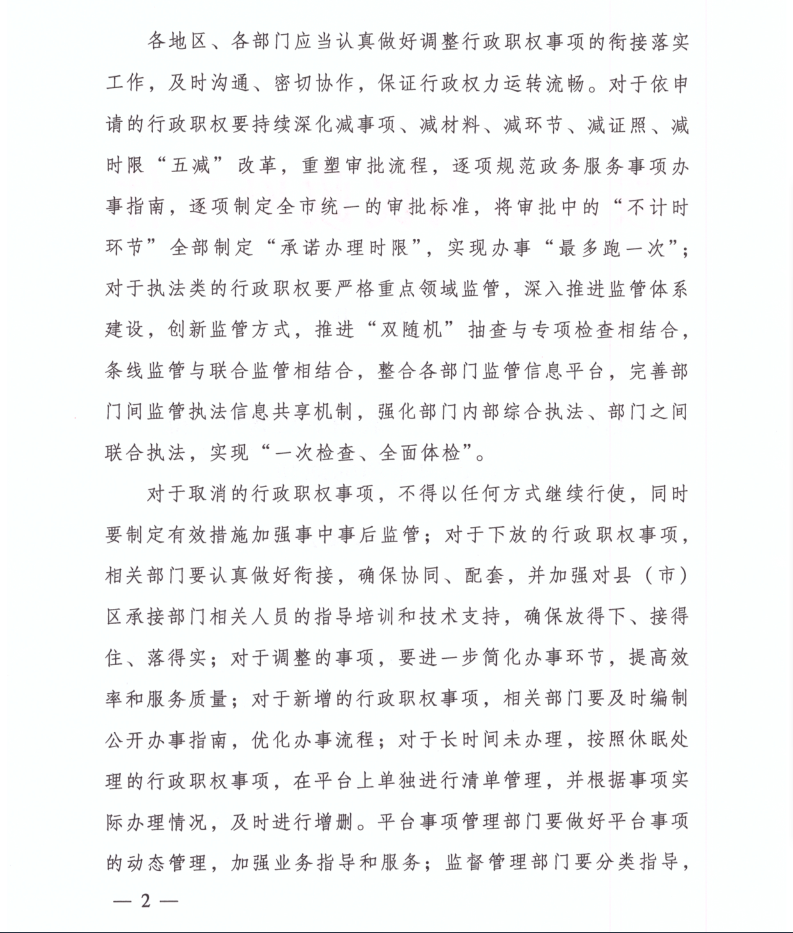 各地区、各部门应当认真做好调整行政职权事项的衔接落实工作，及时沟通、密切协作，保证行政权力运转流畅。对于依申请的行政职权要持续深化减事项、减材料、减环节、减证照、减时限“五减”改革，重塑审批流程，逐项规范政务服务事项办事指南，逐项制定全市统一的审批标准，将审批中的“不计时环节”全部制定“承诺办理时限”，实现办事“最多跑一次”；对于执法类的行政职权要严格重点领域监管，深入推进监管体系建设，创新监管方式，推进“双随机”抽查与专项检查相结合，条线监管与联合监管相结合，整合各部门监管信息平台，完善部门间监管执法信息共享机制，强化部门内部综合执法、部门之间联合执法，实现“一次检查、全面体检”。

对于取消的行政职权事项，不得以任何方式继续行使，同时要制定有效措施加强事中事后监管；对于下放的行政职权事项，相关部门要认真做好衔接，确保协同、配套，并加强对县（市）区承接部门相关人员的指导培训和技术支持，确保放得下、接得住、落得实；对于调整的事项，要进一步简化办事环节，提高效率和服务质量；对于新增的行政职权事项，相关部门要及时编制公开办事指南，优化办事流程；对于长时间未办理，按照休眠处理的行政职权事项，在平台上单独进行清单管理，并根据事项实际办理情况，及时进行增删。平台事项管理部门要做好平台事项的动态管理，加强业务指导和服务；监督管理部门要分类指导，

— 2 —